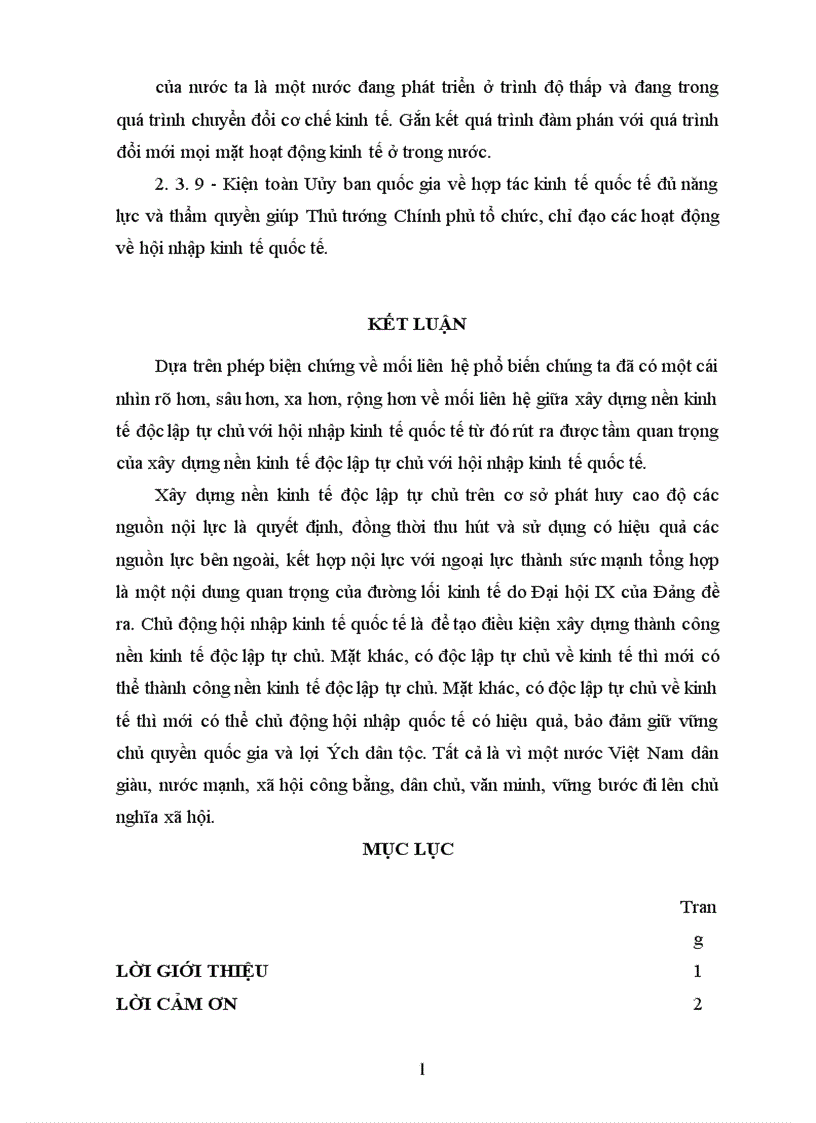 của nước ta là một nước đang phát triển ở trình độ thấp và đang trong quá trình chuyển đổi cơ chế kinh tế. Gắn kết quá trình đàm phán với quá trình đổi mới mọi mặt hoạt động kinh tế ở trong nước.

2. 3. 9 - Kiện toàn Uỷ ban quốc gia về hợp tác kinh tế quốc tế đủ năng lực và thẩm quyền giúp Thủ tướng Chính phủ tổ chức, chỉ đạo các hoạt động về hội nhập kinh tế quốc tế.

KẾT LUẬN

Dựa trên phép biện chứng về mối liên hệ phổ biến chúng ta đã có một cái nhìn rõ hơn, sâu hơn, xa hơn, rộng hơn về mối liên hệ giữa xây dựng nền kinh tế độc lập tự chủ với hội nhập kinh tế quốc tế từ đó rút ra được tầm quan trọng của xây dựng nền kinh tế độc lập tự chủ với hội nhập kinh tế quốc tế.

Xây dựng nền kinh tế độc lập tự chủ trên cơ sở phát huy cao độ các nguồn nội lực là quyết định, đồng thời thu hút và sử dụng có hiệu quả các nguồn lực bên ngoài, kết hợp nội lực với ngoại lực thành sức mạnh tổng hợp là một nội dung quan trọng của đường lối kinh tế do Đại hội IX của Đảng đề ra. Chủ động hội nhập kinh tế quốc tế là để tạo điều kiện xây dựng thành công nền kinh tế độc lập tự chủ. Mặt khác, có độc lập tự chủ về kinh tế thì mới có thể thành công nền kinh tế độc lập tự chủ. Mặt khác, có độc lập tự chủ về kinh tế thì mới có thể chủ động hội nhập quốc tế có hiệu quả, bảo đảm giữ vững chủ quyền quốc gia và lợi Ých dân tộc. Tất cả là vì một nước Việt Nam dân giàu, nước mạnh, xã hội công bằng, dân chủ, văn minh, vững bước đi lên chủ nghĩa xã hội.

MỤC LỤC

| | Trang |
|---|---|
| LỜI GIỚI THIỆU | 1 |
| LỜI CẢM ƠN | 2 |

1